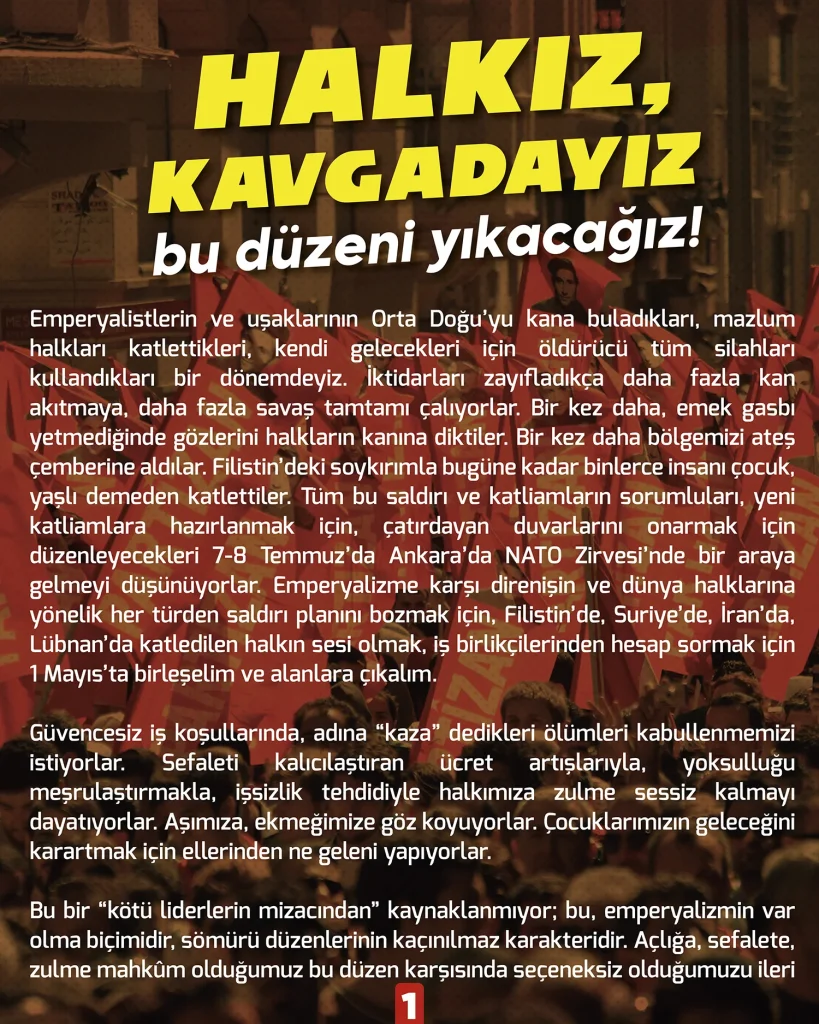 HALKIZ, KAVGADAYIZ
bu düzeni yıkacağız!

Emperyalistlerin ve uşaklarının Orta Doğu'yu kana buladıkları, mazlum halkları katlettikleri, kendi gelecekleri için öldürücü tüm silahları kullandıkları bir dönemdeyiz. İktidarları zayıfladıkça daha fazla kan akıtmaya, daha fazla savaş tamtamı çalıyorlar. Bir kez daha, emek gasbı yetmediğinde gözlerini halkların kanına diktiler. Bir kez daha bölgemizi ateş çemberine aldılar. Filistin'deki soykırımla bugüne kadar binlerce insanı çocuk, yaşlı demeden katlettiler. Tüm bu saldırı ve katliamların sorumluları, yeni katliamlara hazırlanmak için, çatırdayan duvarlarını onarmak için düzenleyecekleri 7-8 Temmuz'da Ankara'da NATO Zirvesi'nde bir araya gelmeyi düşünüyorlar. Emperyalizme karşı direnişin ve dünya halklarına yönelik her türden saldırı planını bozmak için, Filistin'de, Suriye'de, İran'da, Lübnan'da katledilen halkın sesi olmak, iş birlikçilerinden hesap sormak için 1 Mayıs'ta birleşelim ve alanlara çıkalım.

Güvencesiz iş koşullarında, adına "kaza" dedikleri ölümleri kabullenmemizi istiyorlar. Sefaleti kalıcılaştıran ücret artışlarıyla, yoksulluğu meşrulaştırmakla, işsizlik tehdidiyle halkımıza zulme sessiz kalmayı dayatıyorlar. Aşımıza, ekmeğimize göz koyuyorlar. Çocuklarımızın geleceğini karartmak için ellerinden ne geleni yapıyorlar.

Bu bir "kötü liderlerin mizacından" kaynaklanmıyor; bu, emperyalizmin var olma biçimidir, sömürü düzenlerinin kaçınılmaz karakteridir. Açlığa, sefalete, zulme mahkûm olduğumuz bu düzen karşısında seçeneksiz olduğumuzu ileri

1